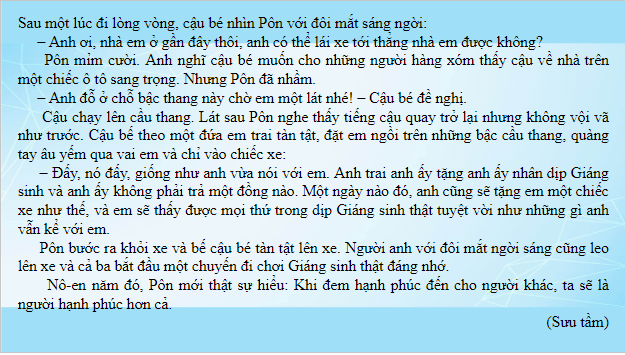 Sau một lúc đi lòng vòng, cậu bé nhìn Pôn với đôi mắt sáng ngời:

– Anh ơi, nhà em ở gần đây thôi, anh có thể lái xe tới thẳng nhà em được không?

Pôn mỉm cười. Anh nghĩ cậu bé muốn cho những người hàng xóm thấy cậu về nhà trên một chiếc ô tô sang trọng. Nhưng Pôn đã nhầm.

– Anh đỗ ở chỗ bậc thang này chờ em một lát nhé! – Cậu bé đề nghị.

Cậu chạy lên cầu thang. Lát sau Pôn nghe thấy tiếng cậu quay trở lại nhưng không vội vã như trước. Cậu bế theo một đứa em trai tàn tật, đặt em ngồi trên những bậc cầu thang, quàng tay âu yếm qua vai em và chỉ vào chiếc xe:

– Đấy, nó đấy, giống như anh vừa nói với em. Anh trai anh ấy tặng anh ấy nhân dịp Giáng sinh và anh ấy không phải trả một đồng nào. Một ngày nào đó, anh cũng sẽ tặng em một chiếc xe như thế, và em sẽ thấy được mọi thứ trong dịp Giáng sinh thật tuyệt vời như những gì anh vẫn kể với em.

Pôn bước ra khỏi xe và bế cậu bé tàn tật lên xe. Người anh với đôi mắt ngời sáng cũng leo lên xe và cả ba bắt đầu một chuyến đi chơi Giáng sinh thật đáng nhớ.

Nô-en năm đó, Pôn mới thật sự hiểu: Khi đem hạnh phúc đến cho người khác, ta sẽ là người hạnh phúc hơn cả.

(Sưu tầm)